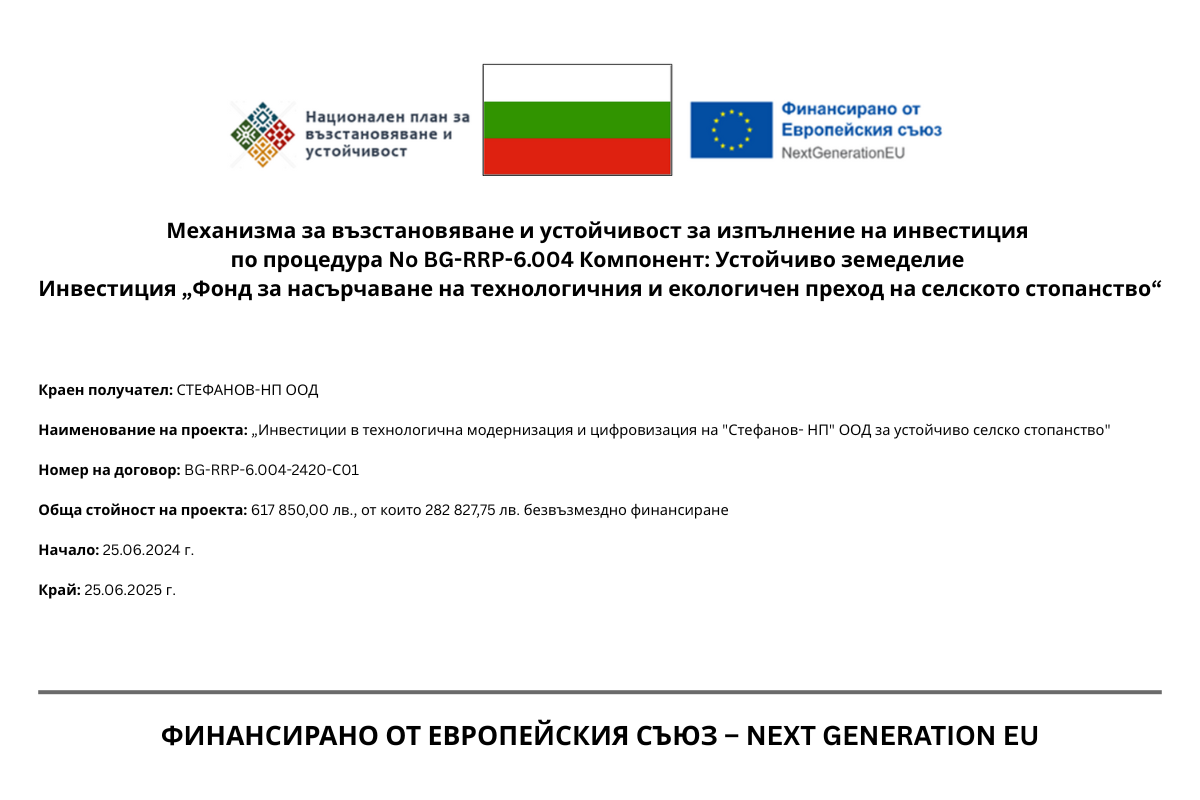 Национален план за възстановяване и устойчивост

Финансирано от Европейския съюз
NextGenerationEU

Механизма за възстановяване и устойчивост за изпълнение на инвестиция по процедура No BG-RRP-6.004 Компонент: Устойчиво земеделие
Инвестиция „Фонд за насърчаване на технологичния и екологичен преход на селското стопанство“

Краен получател: СТЕФАНОВ-НП ООД

Наименование на проекта: „Инвестиции в технологична модернизация и цифровизация на "Стефанов- НП" ООД за устойчиво селско стопанство"

Номер на договор: BG-RRP-6.004-2420-C01

Обща стойност на проекта: 617 850,00 лв., от които 282 827,75 лв. безвъзмездно финансиране

Начало: 25.06.2024 г.

Край: 25.06.2025 г.

ФИНАНСИРАНО ОТ ЕВРОПЕЙСКИЯ СЪЮЗ – NEXT GENERATION EU